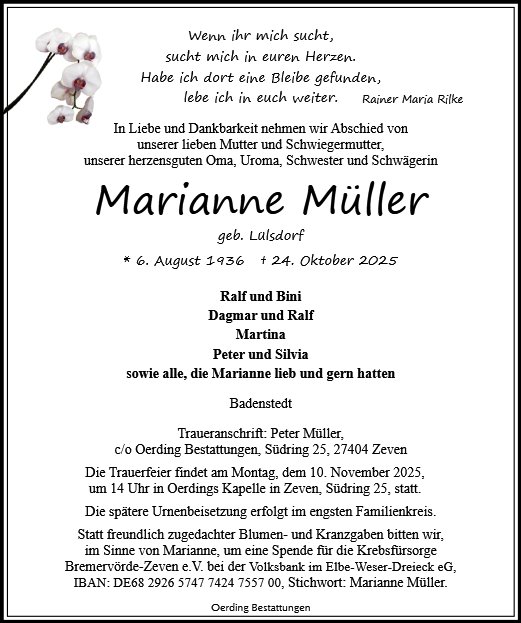 Wenn ihr mich sucht,
sucht mich in euren Herzen.
Habe ich dort eine Bleibe gefunden,
lebe ich in euch weiter. Rainer Maria Rilke

In Liebe und Dankbarkeit nehmen wir Abschied von unserer lieben Mutter und Schwiegermutter, unserer herzensguten Oma, Uroma, Schwester und Schwägerin

Marianne Müller

geb. Lülsdorf

* 6. August 1936 † 24. Oktober 2025

Ralf und Bini
Dagmar und Ralf
Martina
Peter und Silvia
sowie alle, die Marianne lieb und gern hatten

Badenstedt

Traueranschrift: Peter Müller,
c/o Oerding Bestattungen, Südring 25, 27404 Zeven

Die Trauerfeier findet am Montag, dem 10. November 2025, um 14 Uhr in Oerdings Kapelle in Zeven, Südring 25, statt.

Die spätere Urnenbeisetzung erfolgt im engsten Familienkreis.

Statt freundlich zugedachter Blumen- und Kranzgaben bitten wir, im Sinne von Marianne, um eine Spende für die Krebsfürsorge Bremervörde-Zeven e.V. bei der Volksbank im Elbe-Weser-Dreieck eG, IBAN: DE68 2926 5747 7424 7557 00, Stichwort: Marianne Müller.

Oerding Bestattungen